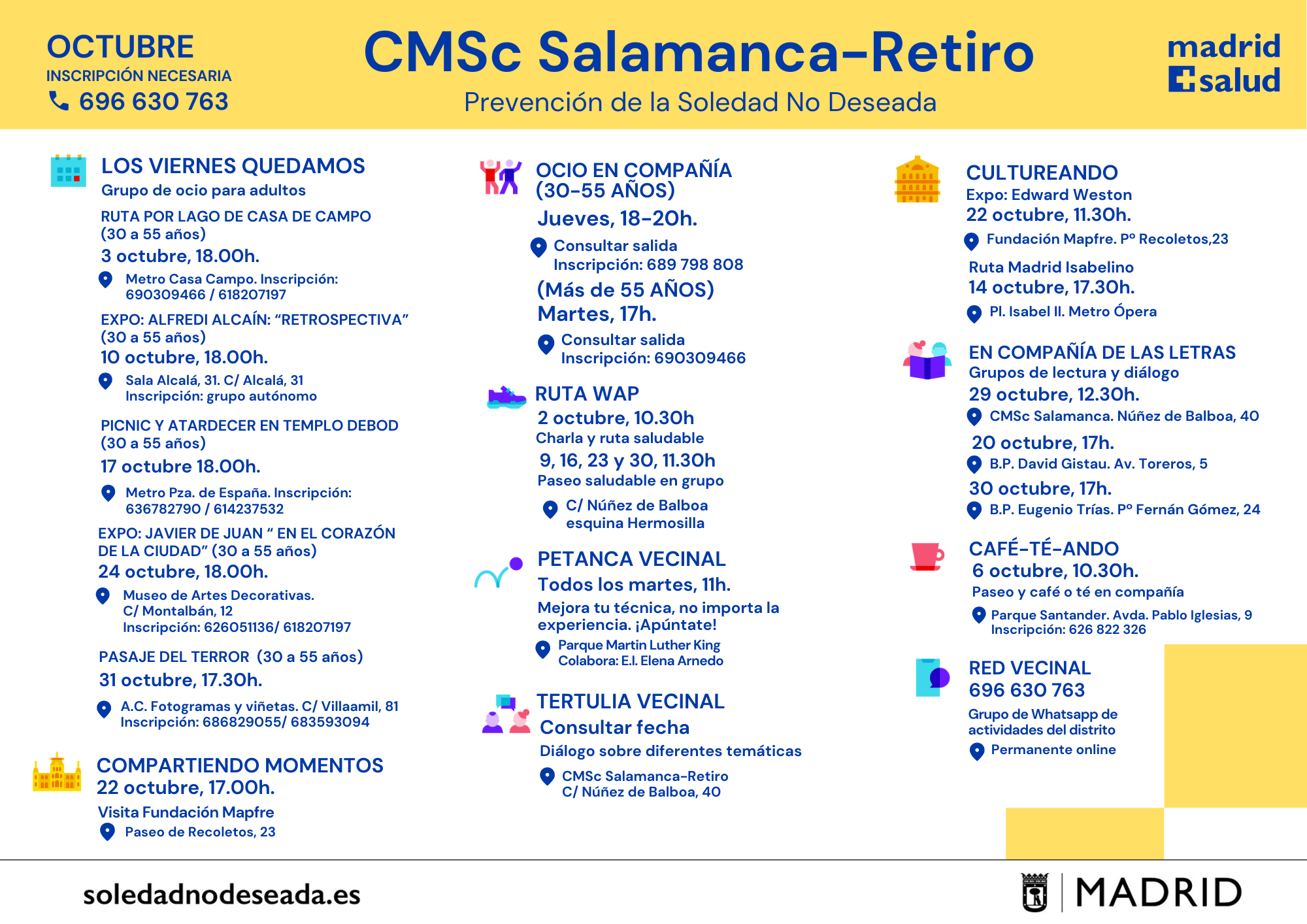 OCTUBRE
INSCRIPCIÓN NECESARIA
696 630 763

CMSc Salamanca-Retiro
Prevención de la Soledad No Deseada

madrid
salud

LOS VIERNES QUEDAMOS
Grupo de ocio para adultos

RUTA POR LAGO DE CASA DE CAMPO (30 a 55 años)
3 octubre, 18.00h.
Metro Casa Campo. Inscripción: 690309466 / 618207197

EXPO: ALFREDI ALCAÍN: "RETROSPECTIVA" (30 a 55 años)
10 octubre, 18.00h.
Sala Alcalá, 31. C/ Alcalá, 31
Inscripción: grupo autónomo

PICNIC Y ATARDECER EN TEMPLO DEBOD (30 a 55 años)
17 octubre 18.00h.
Metro Pza. de España. Inscripción: 636782790 / 614237532

EXPO: JAVIER DE JUAN " EN EL CORAZÓN DE LA CIUDAD" (30 a 55 años)
24 octubre, 18.00h.
Museo de Artes Decorativas.
C/ Montalbán, 12
Inscripción: 626051136/ 618207197

PASAJE DEL TERROR (30 a 55 años)
31 octubre, 17.30h.
A.C. Fotogramas y viñetas. C/ Villaamil, 81
Inscripción: 686829055/ 683593094

COMPARTIENDO MOMENTOS
22 octubre, 17.00h.
Visita Fundación Mapfre
Paseo de Recoletos, 23

OCIO EN COMPAÑÍA (30-55 AÑOS)
Jueves, 18-20h.
Consultar salida
Inscripción: 689 798 808
(Más de 55 AÑOS)
Martes, 17h.
Consultar salida
Inscripción: 690309466

RUTA WAP
2 octubre, 10.30h
Charla y ruta saludable
9, 16, 23 y 30, 11.30h
Paseo saludable en grupo
C/ Núñez de Balboa
esquina Hermosilla

PETANCA VECINAL
Todos los martes, 11h.
Mejora tu técnica, no importa la experiencia. ¡Apúntate!
Parque Martin Luther King
Colabora: E.I. Elena Arnedo

TERTULIA VECINAL
Consultar fecha
Diálogo sobre diferentes temáticas
CMSc Salamanca-Retiro
C/ Núñez de Balboa, 40

CULTUREANDO
Expo: Edward Weston
22 octubre, 11.30h.
Fundación Mapfre. Pº Recoletos,23
Ruta Madrid Isabelino
14 octubre, 17.30h.
Pl. Isabel II. Metro Ópera

EN COMPAÑÍA DE LAS LETRAS
Grupos de lectura y diálogo
29 octubre, 12.30h.
CMSc Salamanca. Núñez de Balboa, 40
20 octubre, 17h.
B.P. David Gistau. Av. Toreros, 5
30 octubre, 17h.
B.P. Eugenio Trías. Pº Fernán Gómez, 24

CAFÉ-TÉ-ANDO
6 octubre, 10.30h.
Paseo y café o té en compañía
Parque Santander. Avda. Pablo Iglesias, 9
Inscripción: 626 822 326

RED VECINAL
696 630 763
Grupo de Whatsapp de actividades del distrito
Permanente online

soledadnodeseada.es

MADRID